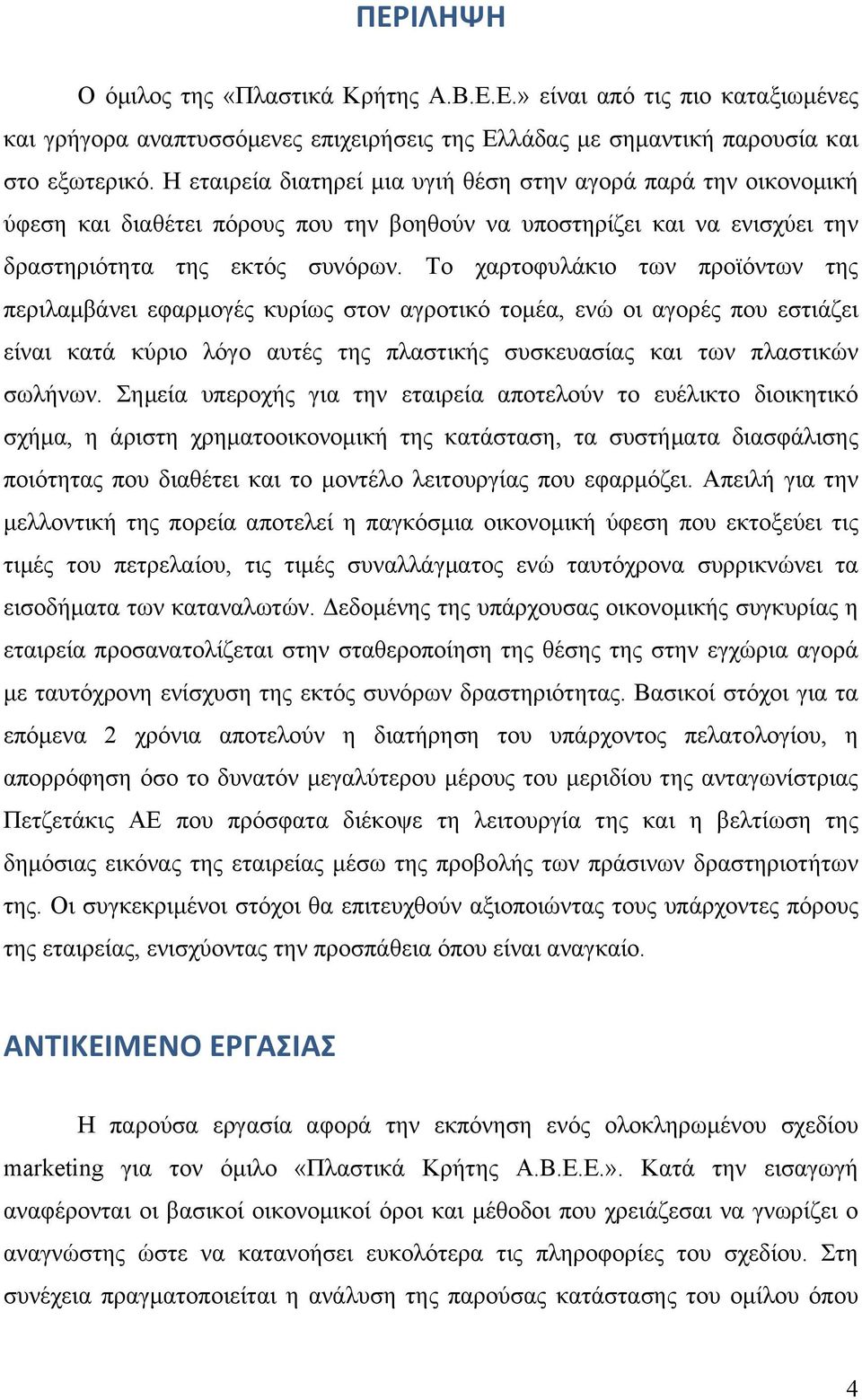 ΠΕΡΙΛΗΨΗ

Ο όμιλος της «Πλαστικά Κρήτης Α.Β.Ε.Ε.» είναι από τις πιο καταξιωμένες και γρήγορα αναπτυσσόμενες επιχειρήσεις της Ελλάδας με σημαντική παρουσία και στο εξωτερικό. Η εταιρεία διατηρεί μια υγιή θέση στην αγορά παρά την οικονομική ύφεση και διαθέτει πόρους που την βοηθούν να υποστηρίζει και να ενισχύει την δραστηριότητα της εκτός συνόρων. Το χαρτοφυλάκιο των προϊόντων της περιλαμβάνει εφαρμογές κυρίως στον αγροτικό τομέα, ενώ οι αγορές που εστιάζει είναι κατά κύριο λόγο αυτές της πλαστικής συσκευασίας και των πλαστικών σωλήνων. Σημεία υπεροχής για την εταιρεία αποτελούν το ευέλικτο διοικητικό σχήμα, η άριστη χρηματοοικονομική της κατάσταση, τα συστήματα διασφάλισης ποιότητας που διαθέτει και το μοντέλο λειτουργίας που εφαρμόζει. Απειλή για την μελλοντική της πορεία αποτελεί η παγκόσμια οικονομική ύφεση που εκτοξεύει τις τιμές του πετρελαίου, τις τιμές συναλλάγματος ενώ ταυτόχρονα συρρικνώνει τα εισοδήματα των καταναλωτών. Δεδομένης της υπάρχουσας οικονομικής συγκυρίας η εταιρεία προσανατολίζεται στην σταθεροποίηση της θέσης της στην εγχώρια αγορά με ταυτόχρονη ενίσχυση της εκτός συνόρων δραστηριότητας. Βασικοί στόχοι για τα επόμενα 2 χρόνια αποτελούν η διατήρηση του υπάρχοντος πελατολογίου, η απορρόφηση όσο το δυνατόν μεγαλύτερου μέρους του μεριδίου της ανταγωνίστριας Πετζετάκις ΑΕ που πρόσφατα διέκοψε τη λειτουργία της και η βελτίωση της δημόσιας εικόνας της εταιρείας μέσω της προβολής των πράσινων δραστηριοτήτων της. Οι συγκεκριμένοι στόχοι θα επιτευχθούν αξιοποιώντας τους υπάρχοντες πόρους της εταιρείας, ενισχύοντας την προσπάθεια όπου είναι αναγκαίο.

ΑΝΤΙΚΕΙΜΕΝΟ ΕΡΓΑΣΙΑΣ

Η παρούσα εργασία αφορά την εκπόνηση ενός ολοκληρωμένου σχεδίου marketing για τον όμιλο «Πλαστικά Κρήτης Α.Β.Ε.Ε.». Κατά την εισαγωγή αναφέρονται οι βασικοί οικονομικοί όροι και μέθοδοι που χρειάζεσαι να γνωρίζει ο αναγνώστης ώστε να κατανοήσει ευκολότερα τις πληροφορίες του σχεδίου. Στη συνέχεια πραγματοποιείται η ανάλυση της παρούσας κατάστασης του ομίλου όπου

4